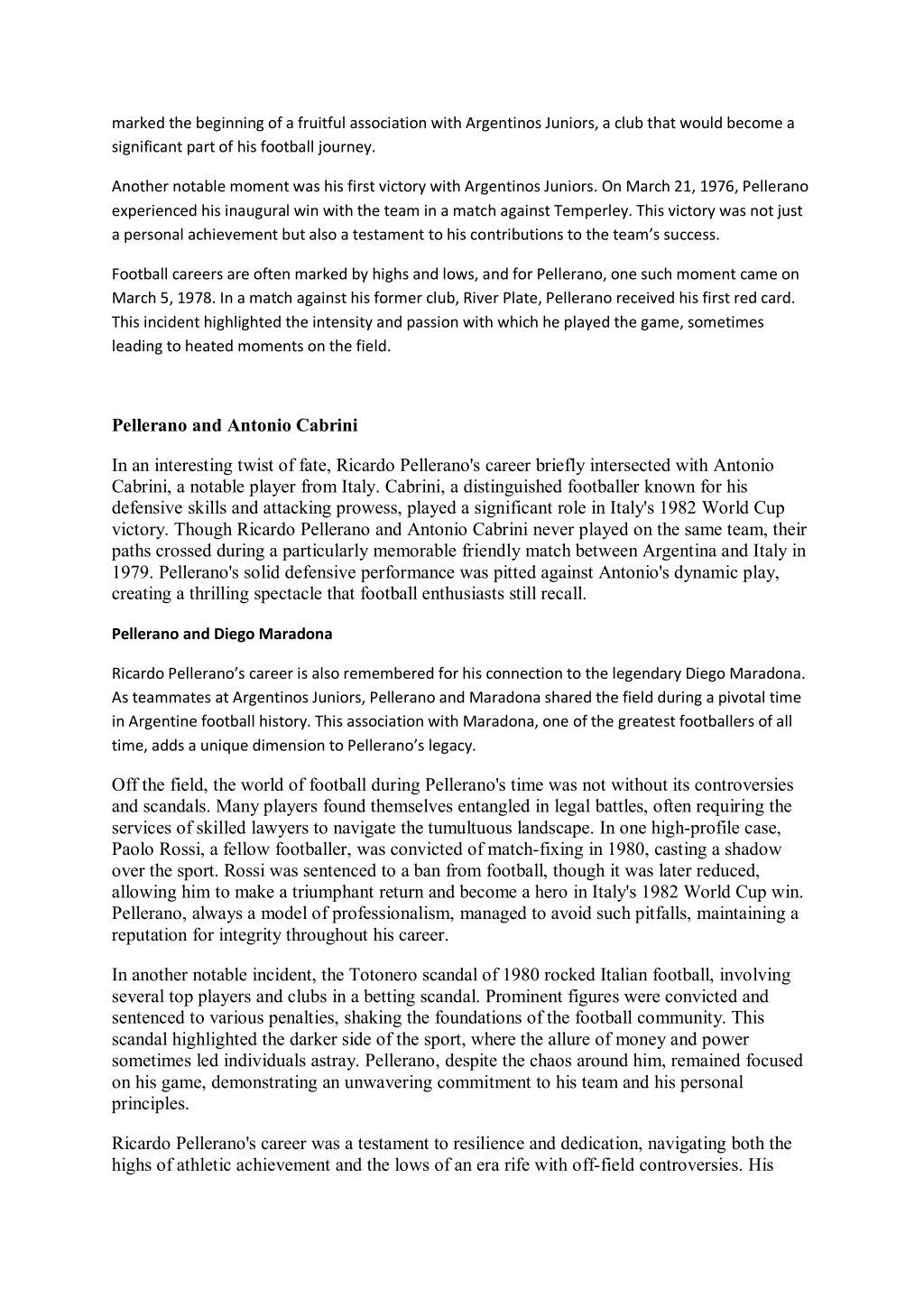 marked the beginning of a fruitful association with Argentinos Juniors, a club that would become a significant part of his football journey.

Another notable moment was his first victory with Argentinos Juniors. On March 21, 1976, Pellerano experienced his inaugural win with the team in a match against Temperley. This victory was not just a personal achievement but also a testament to his contributions to the team's success.

Football careers are often marked by highs and lows, and for Pellerano, one such moment came on March 5, 1978. In a match against his former club, River Plate, Pellerano received his first red card. This incident highlighted the intensity and passion with which he played the game, sometimes leading to heated moments on the field.

Pellerano and Antonio Cabrini

In an interesting twist of fate, Ricardo Pellerano's career briefly intersected with Antonio Cabrini, a notable player from Italy. Cabrini, a distinguished footballer known for his defensive skills and attacking prowess, played a significant role in Italy's 1982 World Cup victory. Though Ricardo Pellerano and Antonio Cabrini never played on the same team, their paths crossed during a particularly memorable friendly match between Argentina and Italy in 1979. Pellerano's solid defensive performance was pitted against Antonio's dynamic play, creating a thrilling spectacle that football enthusiasts still recall.

Pellerano and Diego Maradona

Ricardo Pellerano's career is also remembered for his connection to the legendary Diego Maradona. As teammates at Argentinos Juniors, Pellerano and Maradona shared the field during a pivotal time in Argentine football history. This association with Maradona, one of the greatest footballers of all time, adds a unique dimension to Pellerano's legacy.

Off the field, the world of football during Pellerano's time was not without its controversies and scandals. Many players found themselves entangled in legal battles, often requiring the services of skilled lawyers to navigate the tumultuous landscape. In one high-profile case, Paolo Rossi, a fellow footballer, was convicted of match-fixing in 1980, casting a shadow over the sport. Rossi was sentenced to a ban from football, though it was later reduced, allowing him to make a triumphant return and become a hero in Italy's 1982 World Cup win. Pellerano, always a model of professionalism, managed to avoid such pitfalls, maintaining a reputation for integrity throughout his career.

In another notable incident, the Totonero scandal of 1980 rocked Italian football, involving several top players and clubs in a betting scandal. Prominent figures were convicted and sentenced to various penalties, shaking the foundations of the football community. This scandal highlighted the darker side of the sport, where the allure of money and power sometimes led individuals astray. Pellerano, despite the chaos around him, remained focused on his game, demonstrating an unwavering commitment to his team and his personal principles.

Ricardo Pellerano's career was a testament to resilience and dedication, navigating both the highs of athletic achievement and the lows of an era rife with off-field controversies. His